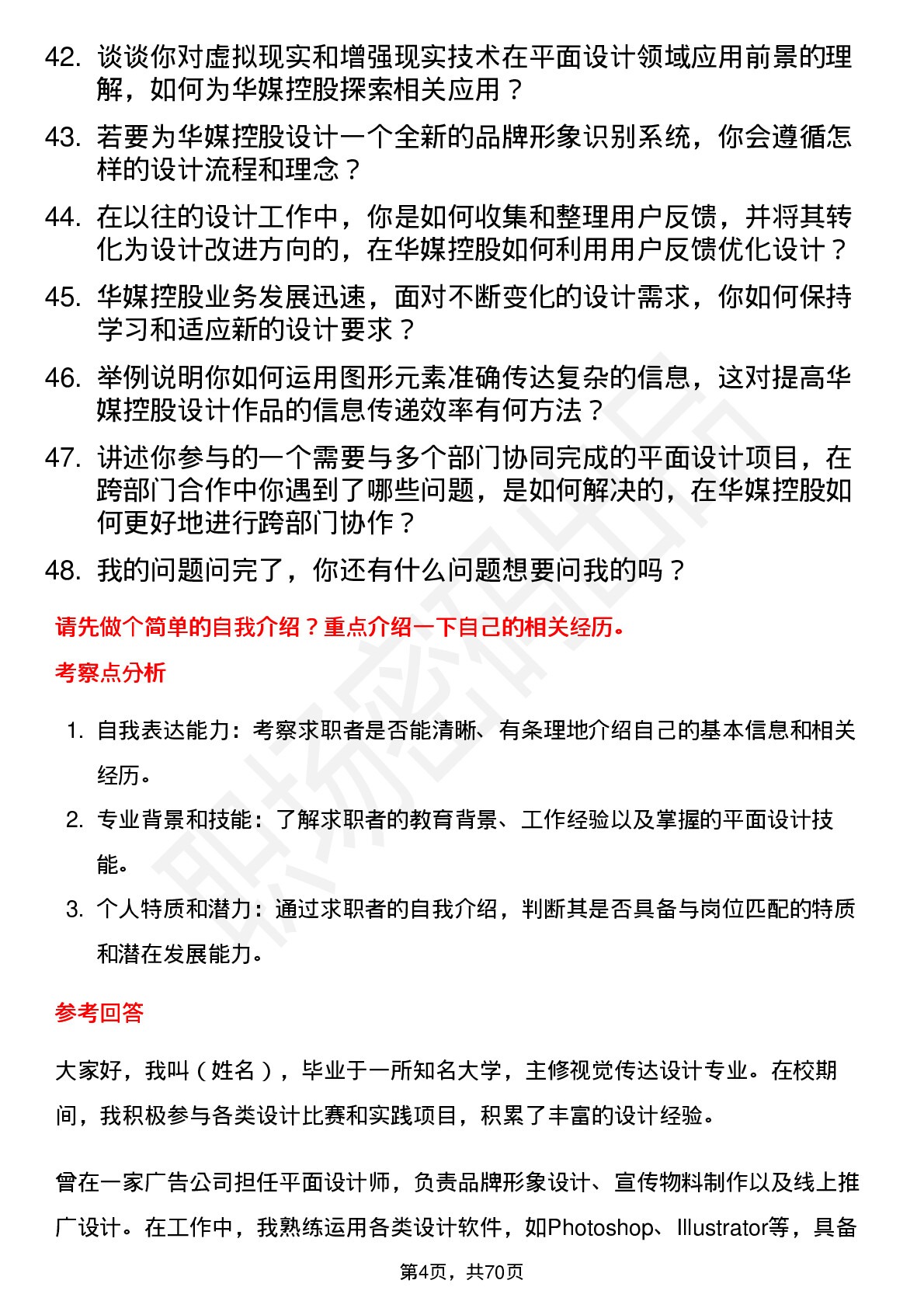 42. 谈谈你对虚拟现实和增强现实技术在平面设计领域应用前景的理解，如何为华媒控股探索相关应用？

43. 若要为华媒控股设计一个全新的品牌形象识别系统，你会遵循怎样的设计流程和理念？

44. 在以往的设计工作中，你是如何收集和整理用户反馈，并将其转化为设计改进方向的，在华媒控股如何利用用户反馈优化设计？

45. 华媒控股业务发展迅速，面对不断变化的设计需求，你如何保持学习和适应新的设计要求？

46. 举例说明你如何运用图形元素准确传达复杂的信息，这对提高华媒控股设计作品的信息传递效率有何方法？

47. 讲述你参与的一个需要与多个部门协同完成的平面设计项目，在跨部门合作中你遇到了哪些问题，是如何解决的，在华媒控股如何更好地进行跨部门协作？

48. 我的问题问完了，你还有什么问题想要问我的吗？

请先做个简单的自我介绍？重点介绍一下自己的相关经历。

考察点分析

1. 自我表达能力：考察求职者是否能清晰、有条理地介绍自己的基本信息和相关经历。

2. 专业背景和技能：了解求职者的教育背景、工作经验以及掌握的平面设计技能。

3. 个人特质和潜力：通过求职者的自我介绍，判断其是否具备与岗位匹配的特质和潜在发展能力。

参考回答

大家好，我叫（姓名），毕业于一所知名大学，主修视觉传达设计专业。在校期间，我积极参与各类设计比赛和实践项目，积累了丰富的设计经验。

曾在一家广告公司担任平面设计师，负责品牌形象设计、宣传物料制作以及线上推广设计。在工作中，我熟练运用各类设计软件，如Photoshop、Illustrator等，具备

第4页，共70页